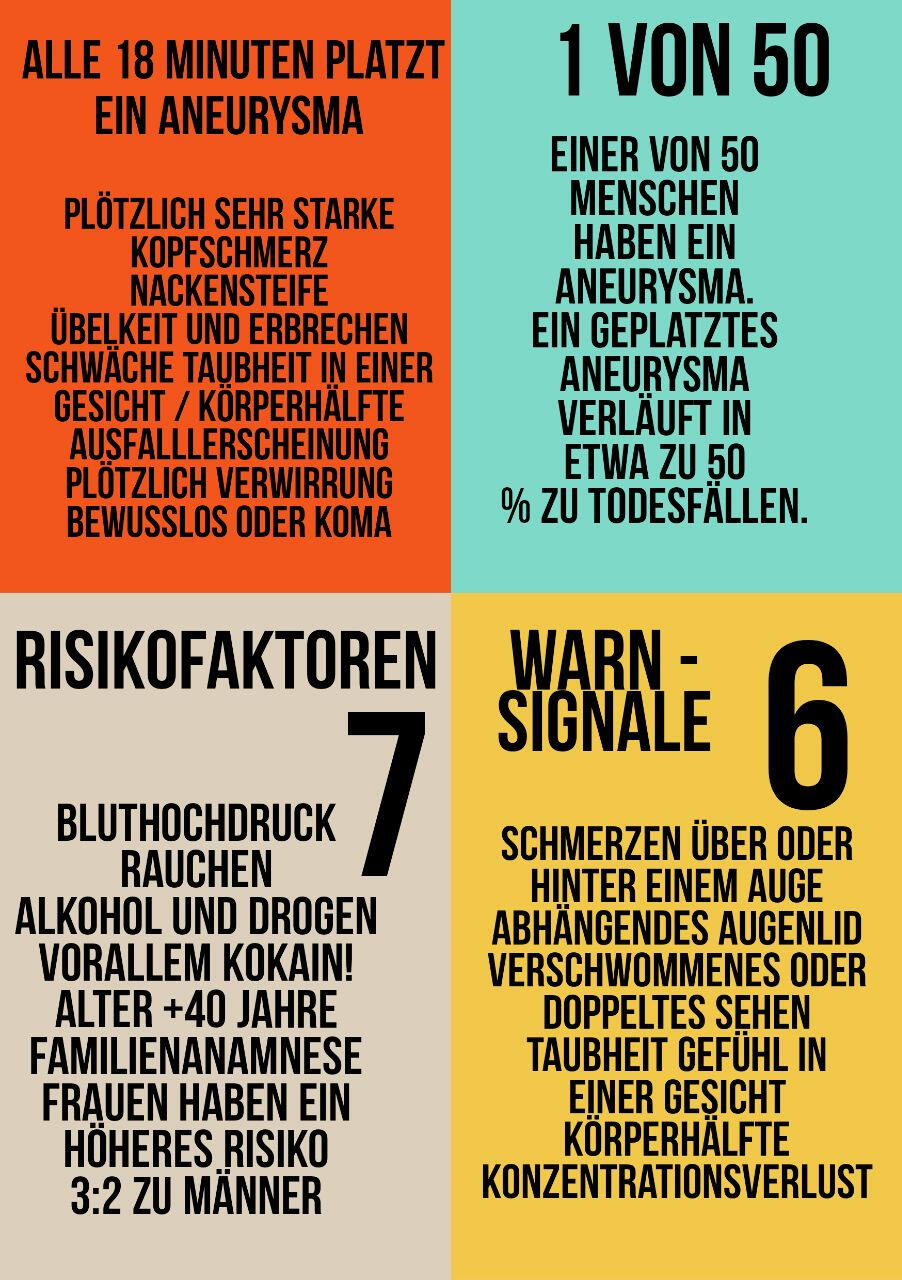 ALLE 18 MINUTEN PLATZT EIN ANEURYSMA

PLÖTZLICH SEHR STARKE KOPFSCHMERZ
NACKENSTEIFE
ÜBELKEIT UND ERBRECHEN
SCHWÄCHE TAUBHEIT IN EINER GESICHT / KÖRPERHÄLFTE
AUSFALLLERSCHEINUNG
PLÖTZLICH VERWIRRUNG
BEWUSSLOS ODER KOMA

1 VON 50

EINER VON 50 MENSCHEN HABEN EIN ANEURYSMA. EIN GEPLATZTES ANEURYSMA VERLÄUFT IN ETWA ZU 50 % ZU TODESFÄLLEN.

RISIKOFAKTOREN
7

BLUTHOCHDRUCK
RAUCHEN
ALKOHOL UND DROGEN VORALLEM KOKAIN!
ALTER +40 JAHRE
FAMILIENANAMNESE
FRAUEN HABEN EIN HÖHERES RISIKO 3:2 ZU MÄNNER

WARN - SIGNALE
6

SCHMERZEN ÜBER ODER HINTER EINEM AUGE
ABHÄNGENDES AUGENLID
VERSCHWOMMENES ODER DOPPELTES SEHEN
TAUBHEIT GEFÜHL IN EINER GESICHT KÖRPERHÄLFTE
KONZENTRATIONSVERLUST